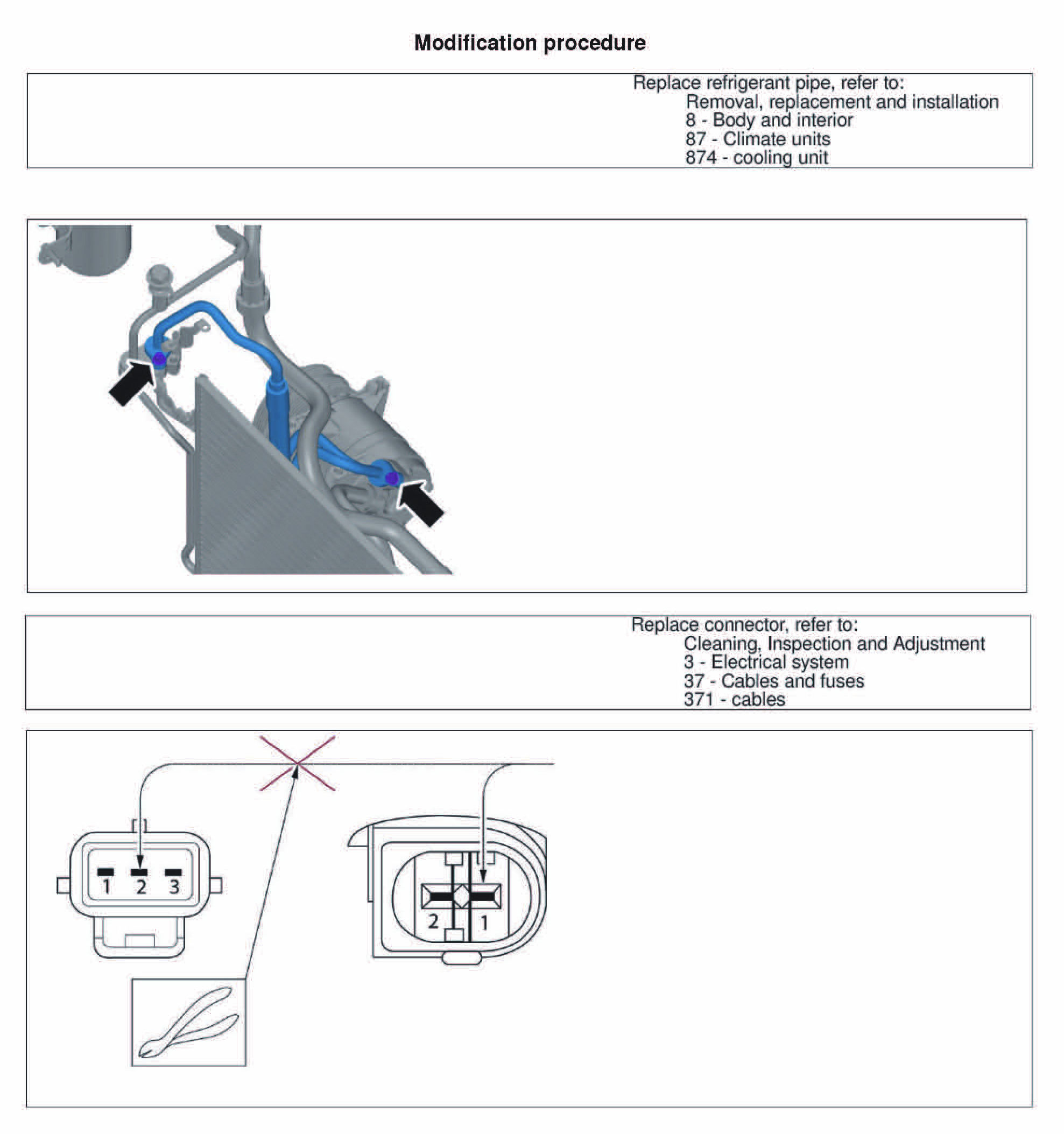 Modification procedure

Replace refrigerant pipe, refer to:
Removal, replacement and installation
8 - Body and interior
87 - Climate units
874 - cooling unit

Replace connector, refer to:
Cleaning, Inspection and Adjustment
3 - Electrical system
37 - Cables and fuses
371 - cables

1 2 3

2 1